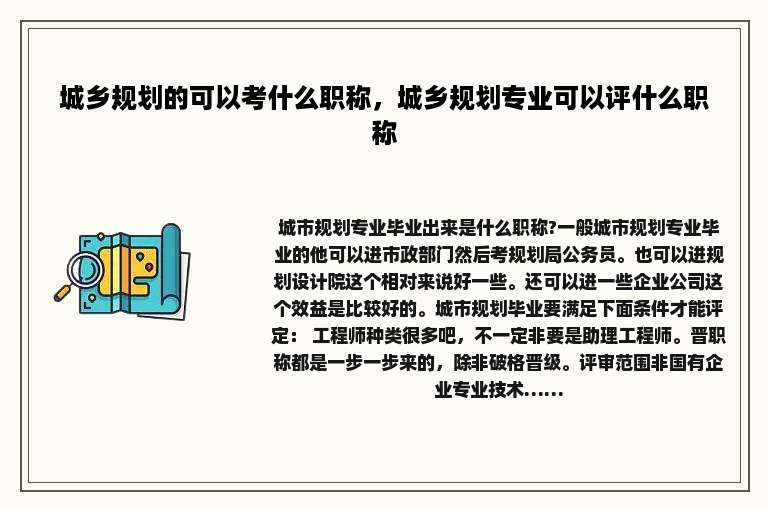 城乡规划的可以考什么职称，城乡规划专业可以评什么职称

城市规划专业毕业出来是什么职称?一般城市规划专业毕业的他可以进市政部门然后考规划局公务员。也可以进规划设计院这个相对来说好一些。还可以进一些企业公司这个效益是比较好的。城市规划毕业要满足下面条件才能评定： 工程师种类很多吧，不一定非要是助理工程师。晋职称都是一步一步来的，除非破格晋级。评审范围非国有企业专业技术......